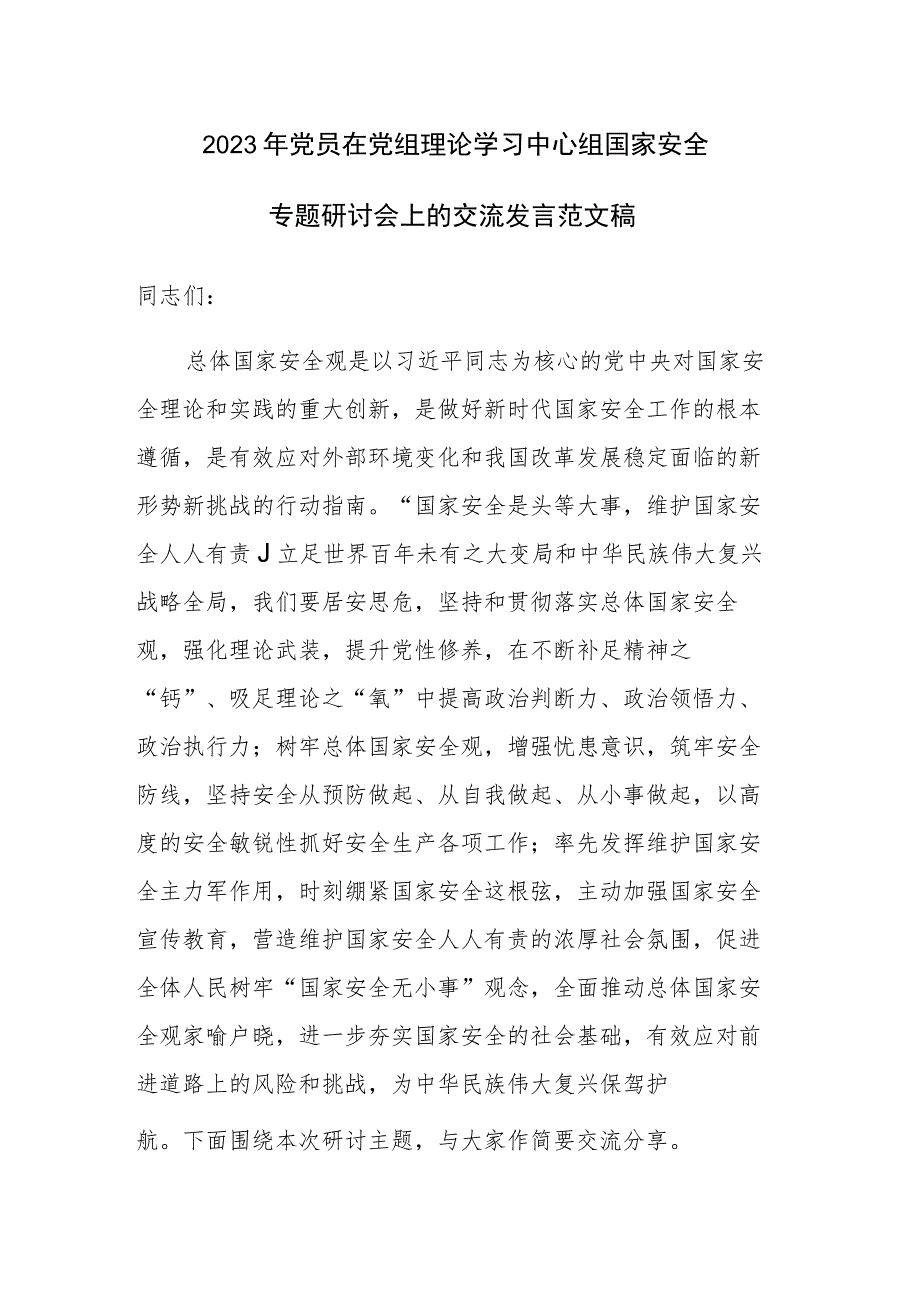 2023年党员在党组理论学习中心组国家安全专题研讨会上的交流发言范文稿

同志们：

总体国家安全观是以习近平同志为核心的党中央对国家安全理论和实践的重大创新，是做好新时代国家安全工作的根本遵循，是有效应对外部环境变化和我国改革发展稳定面临的新形势新挑战的行动指南。“国家安全是头等大事，维护国家安全人人有责J立足世界百年未有之大变局和中华民族伟大复兴战略全局，我们要居安思危，坚持和贯彻落实总体国家安全观，强化理论武装，提升党性修养，在不断补足精神之“钙”、吸足理论之“氧”中提高政治判断力、政治领悟力、政治执行力；树牢总体国家安全观，增强忧患意识，筑牢安全防线，坚持安全从预防做起、从自我做起、从小事做起，以高度的安全敏锐性抓好安全生产各项工作；率先发挥维护国家安全主力军作用，时刻绷紧国家安全这根弦，主动加强国家安全宣传教育，营造维护国家安全人人有责的浓厚社会氛围，促进全体人民树牢“国家安全无小事”观念，全面推动总体国家安全观家喻户晓，进一步夯实国家安全的社会基础，有效应对前进道路上的风险和挑战，为中华民族伟大复兴保驾护航。下面围绕本次研讨主题，与大家作简要交流分享。